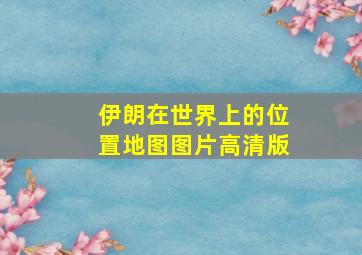 伊朗在世界上的位置地图图片高清版